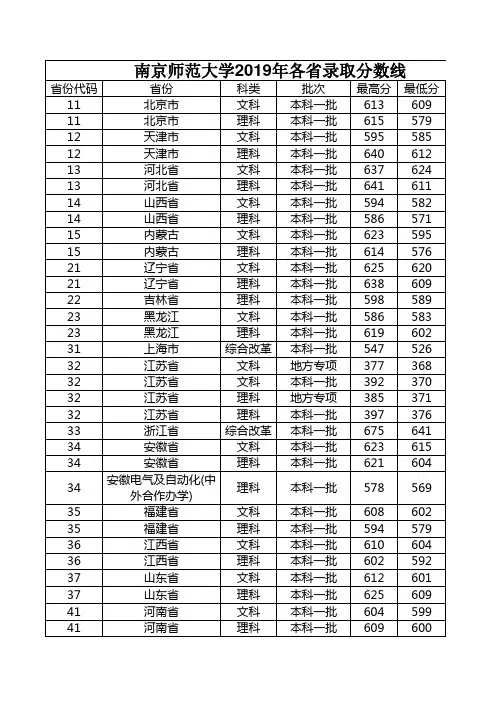 南京师范大学2019年各省录取分数线

| 省份代码 | 省份 | 科类 | 批次 | 最高分 | 最低分 |
|---|---|---|---|---|---|
| 11 | 北京市 | 文科 | 本科一批 | 613 | 609 |
| 11 | 北京市 | 理科 | 本科一批 | 615 | 579 |
| 12 | 天津市 | 文科 | 本科一批 | 595 | 585 |
| 12 | 天津市 | 理科 | 本科一批 | 640 | 612 |
| 13 | 河北省 | 文科 | 本科一批 | 637 | 624 |
| 13 | 河北省 | 理科 | 本科一批 | 641 | 611 |
| 14 | 山西省 | 文科 | 本科一批 | 594 | 582 |
| 14 | 山西省 | 理科 | 本科一批 | 586 | 571 |
| 15 | 内蒙古 | 文科 | 本科一批 | 623 | 595 |
| 15 | 内蒙古 | 理科 | 本科一批 | 614 | 576 |
| 21 | 辽宁省 | 文科 | 本科一批 | 625 | 620 |
| 21 | 辽宁省 | 理科 | 本科一批 | 638 | 609 |
| 22 | 吉林省 | 理科 | 本科一批 | 598 | 589 |
| 23 | 黑龙江 | 文科 | 本科一批 | 586 | 583 |
| 23 | 黑龙江 | 理科 | 本科一批 | 619 | 602 |
| 31 | 上海市 | 综合改革 | 本科一批 | 547 | 526 |
| 32 | 江苏省 | 文科 | 地方专项 | 377 | 368 |
| 32 | 江苏省 | 文科 | 本科一批 | 392 | 370 |
| 32 | 江苏省 | 理科 | 地方专项 | 385 | 371 |
| 32 | 江苏省 | 理科 | 本科一批 | 397 | 376 |
| 33 | 浙江省 | 综合改革 | 本科一批 | 675 | 641 |
| 34 | 安徽省 | 文科 | 本科一批 | 623 | 615 |
| 34 | 安徽省 | 理科 | 本科一批 | 621 | 604 |
| 34 | 安徽电气及自动化(中外合作办学) | 理科 | 本科一批 | 578 | 569 |
| 35 | 福建省 | 文科 | 本科一批 | 608 | 602 |
| 35 | 福建省 | 理科 | 本科一批 | 594 | 579 |
| 36 | 江西省 | 文科 | 本科一批 | 610 | 604 |
| 36 | 江西省 | 理科 | 本科一批 | 602 | 592 |
| 37 | 山东省 | 文科 | 本科一批 | 612 | 601 |
| 37 | 山东省 | 理科 | 本科一批 | 625 | 609 |
| 41 | 河南省 | 文科 | 本科一批 | 604 | 599 |
| 41 | 河南省 | 理科 | 本科一批 | 609 | 600 |